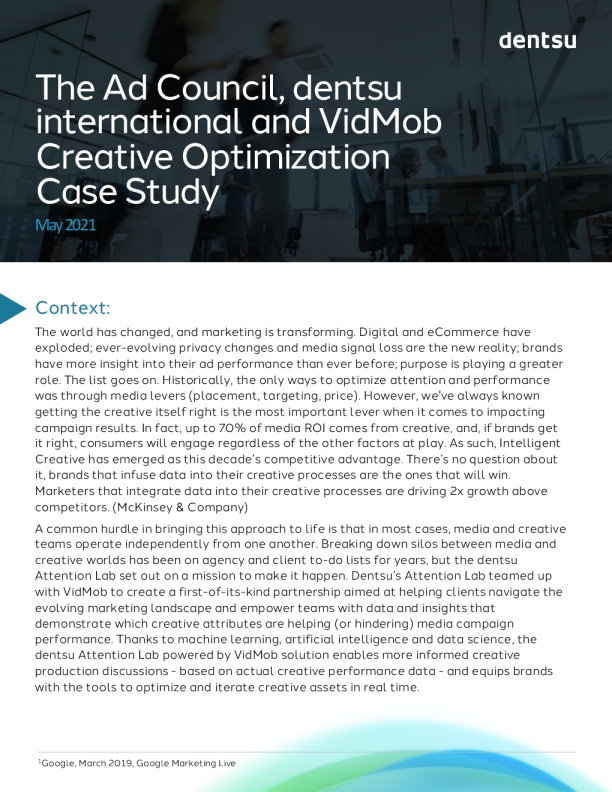 dentsu

The Ad Council, dentsu international and VidMob Creative Optimization Case Study

May 2021

Context:

The world has changed, and marketing is transforming. Digital and eCommerce have exploded; ever-evolving privacy changes and media signal loss are the new reality; brands have more insight into their ad performance than ever before; purpose is playing a greater role. The list goes on. Historically, the only ways to optimize attention and performance was through media levers (placement, targeting, price). However, we've always known getting the creative itself right is the most important lever when it comes to impacting campaign results. In fact, up to 70% of media ROI comes from creative, and, if brands get it right, consumers will engage regardless of the other factors at play. As such, Intelligent Creative has emerged as this decade's competitive advantage. There's no question about it, brands that infuse data into their creative processes are the ones that will win. Marketers that integrate data into their creative processes are driving 2x growth above competitors. (McKinsey & Company)

A common hurdle in bringing this approach to life is that in most cases, media and creative teams operate independently from one another. Breaking down silos between media and creative worlds has been on agency and client to-do lists for years, but the dentsu Attention Lab set out on a mission to make it happen. Dentsu's Attention Lab teamed up with VidMob to create a first-of-its-kind partnership aimed at helping clients navigate the evolving marketing landscape and empower teams with data and insights that demonstrate which creative attributes are helping (or hindering) media campaign performance. Thanks to machine learning, artificial intelligence and data science, the dentsu Attention Lab powered by VidMob solution enables more informed creative production discussions - based on actual creative performance data - and equips brands with the tools to optimize and iterate creative assets in real time.

$^1$Google, March 2019, Google Marketing Live